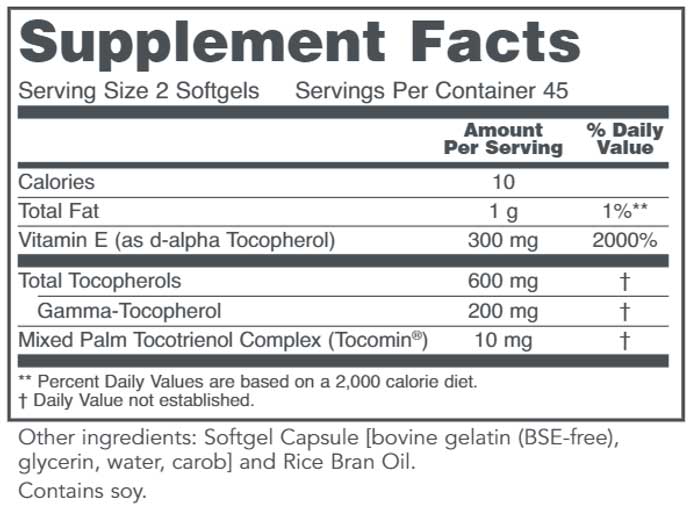 Supplement Facts

Serving Size 2 Softgels Servings Per Container 45

| | Amount Per Serving | % Daily Value |
|---|---|---|
| Calories | 10 | |
| Total Fat | 1 g | 1%** |
| Vitamin E (as d-alpha Tocopherol) | 300 mg | 2000% |
| Total Tocopherols | 600 mg | † |
| Gamma-Tocopherol | 200 mg | † |
| Mixed Palm Tocotrienol Complex (Tocomin®) | 10 mg | † |

** Percent Daily Values are based on a 2,000 calorie diet.
† Daily Value not established.

Other ingredients: Softgel Capsule [bovine gelatin (BSE-free), glycerin, water, carob] and Rice Bran Oil.

Contains soy.